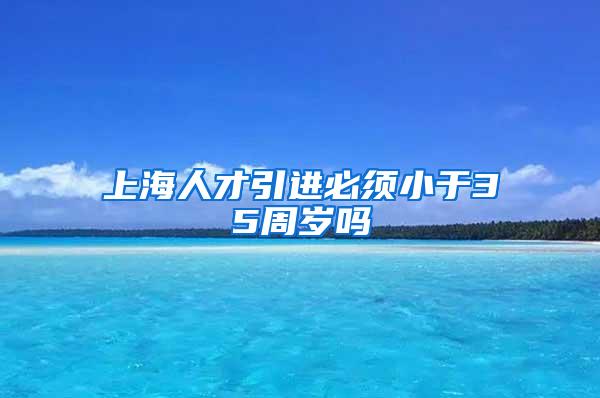 上海人才引进必须小于35周岁吗